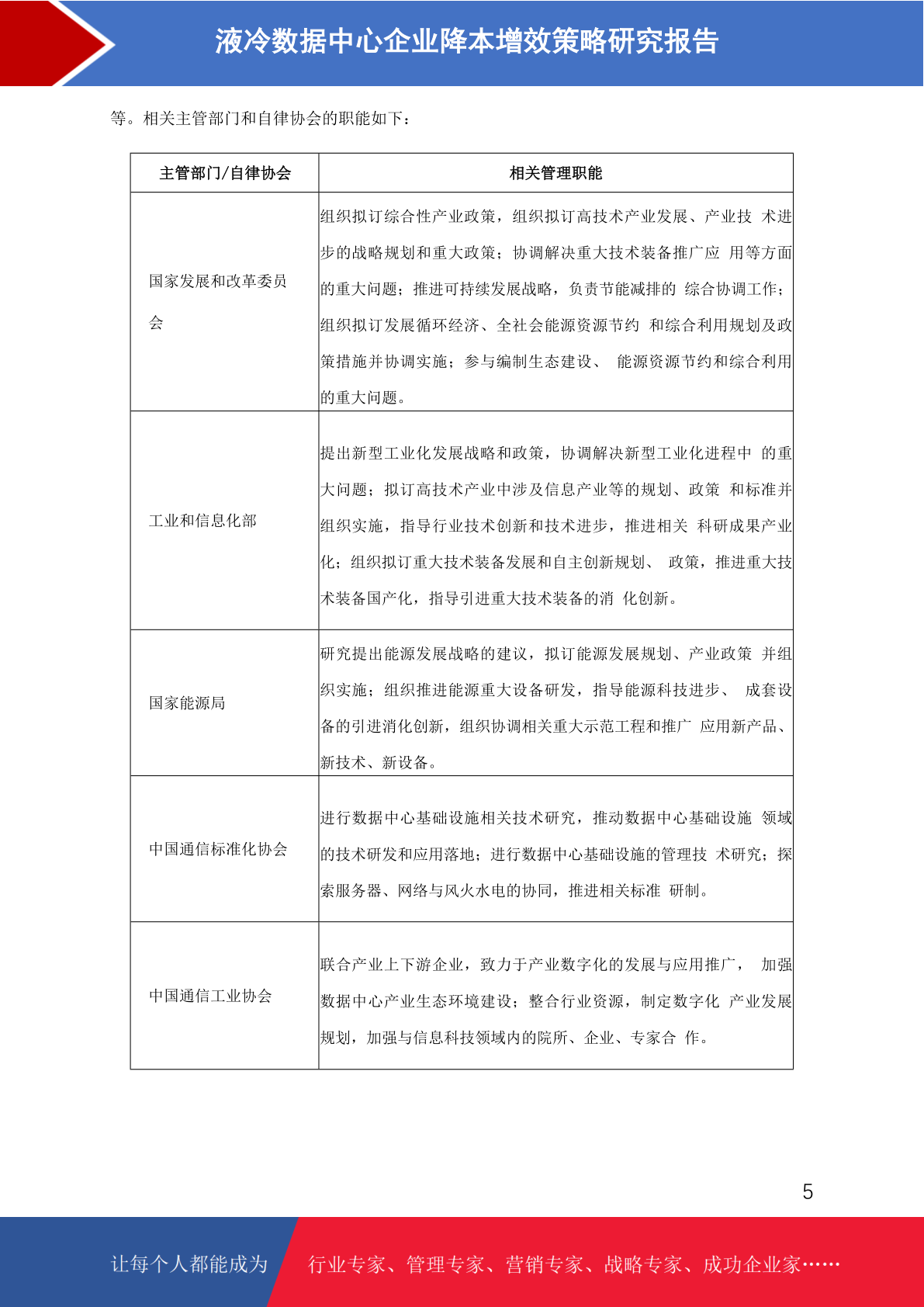 液冷数据中心企业降本增效策略研究报告

等。相关主管部门和自律协会的职能如下：

| 主管部门/自律协会 | 相关管理职能 |
|---|---|
| 国家发展和改革委员会 | 组织拟订综合性产业政策，组织拟订高技术产业发展、产业技 术进步的战略规划和重大政策；协调解决重大技术装备推广应 用等方面的重大问题；推进可持续发展战略，负责节能减排的 综合协调工作；组织拟订发展循环经济、全社会能源资源节约 和综合利用规划及政策措施并协调实施；参与编制生态建设、 能源资源节约和综合利用的重大问题。 |
| 工业和信息化部 | 提出新型工业化发展战略和政策，协调解决新型工业化进程中 的重大问题；拟订高技术产业中涉及信息产业等的规划、政策 和标准并组织实施，指导行业技术创新和技术进步，推进相关 科研成果产业化；组织拟订重大技术装备发展和自主创新规划、 政策，推进重大技术装备国产化，指导引进重大技术装备的消 化创新。 |
| 国家能源局 | 研究提出能源发展战略的建议，拟订能源发展规划、产业政策 并组织实施；组织推进能源重大设备研发，指导能源科技进步、 成套设备的引进消化创新，组织协调相关重大示范工程和推广 应用新产品、新技术、新设备。 |
| 中国通信标准化协会 | 进行数据中心基础设施相关技术研究，推动数据中心基础设施 领域的技术研发和应用落地；进行数据中心基础设施的管理技 术研究；探索服务器、网络与风火水电的协同，推进相关标准 研制。 |
| 中国通信工业协会 | 联合产业上下游企业，致力于产业数字化的发展与应用推广， 加强数据中心产业生态环境建设；整合行业资源，制定数字化 产业发展规划，加强与信息科技领域内的院所、企业、专家合 作。 |

5

让每个人都能成为 行业专家、管理专家、营销专家、战略专家、成功企业家……